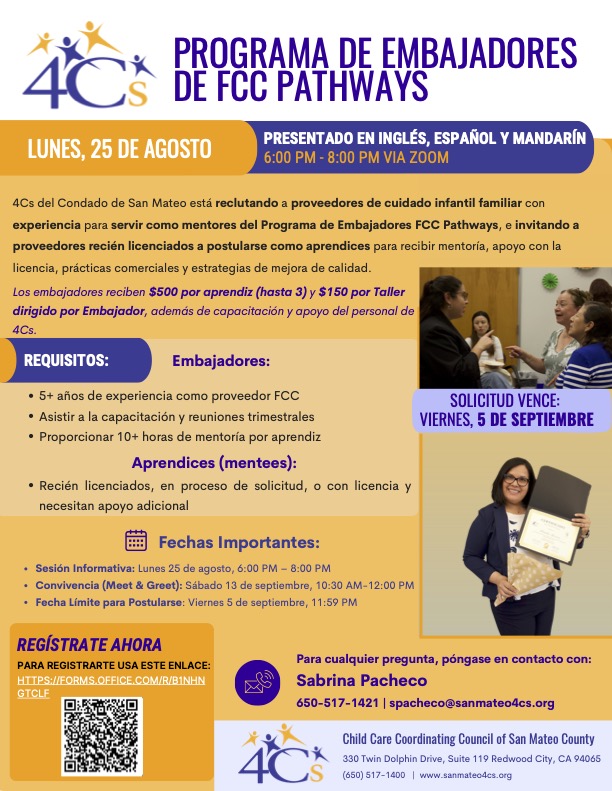 4Cs

PROGRAMA DE EMBAJADORES DE FCC PATHWAYS

LUNES, 25 DE AGOSTO

PRESENTADO EN INGLÉS, ESPAÑOL Y MANDARÍN
6:00 PM - 8:00 PM VIA ZOOM

4Cs del Condado de San Mateo está reclutando a proveedores de cuidado infantil familiar con experiencia para servir como mentores del Programa de Embajadores FCC Pathways, e invitando a proveedores recién licenciados a postularse como aprendices para recibir mentoría, apoyo con la licencia, prácticas comerciales y estrategias de mejora de calidad.

Los embajadores reciben $500 por aprendiz (hasta 3) y $150 por Taller dirigido por Embajador, además de capacitación y apoyo del personal de 4Cs.

REQUISITOS:

Embajadores:

• 5+ años de experiencia como proveedor FCC
• Asistir a la capacitación y reuniones trimestrales
• Proporcionar 10+ horas de mentoría por aprendiz

Aprendices (mentees):

• Recién licenciados, en proceso de solicitud, o con licencia y necesitan apoyo adicional

SOLICITUD VENCE:
VIERNES, 5 DE SEPTIEMBRE

Fechas Importantes:

• Sesión Informativa: Lunes 25 de agosto, 6:00 PM – 8:00 PM
• Convivencia (Meet & Greet): Sábado 13 de septiembre, 10:30 AM–12:00 PM
• Fecha Límite para Postularse: Viernes 5 de septiembre, 11:59 PM

REGÍSTRATE AHORA

PARA REGISTRARTE USA ESTE ENLACE:
HTTPS://FORMS.OFFICE.COM/R/B1NHNGTCLF

Para cualquier pregunta, póngase en contacto con:
Sabrina Pacheco
650-517-1421 | spacheco@sanmateo4cs.org

4Cs
Child Care Coordinating Council of San Mateo County
330 Twin Dolphin Drive, Suite 119 Redwood City, CA 94065
(650) 517-1400 | www.sanmateo4cs.org